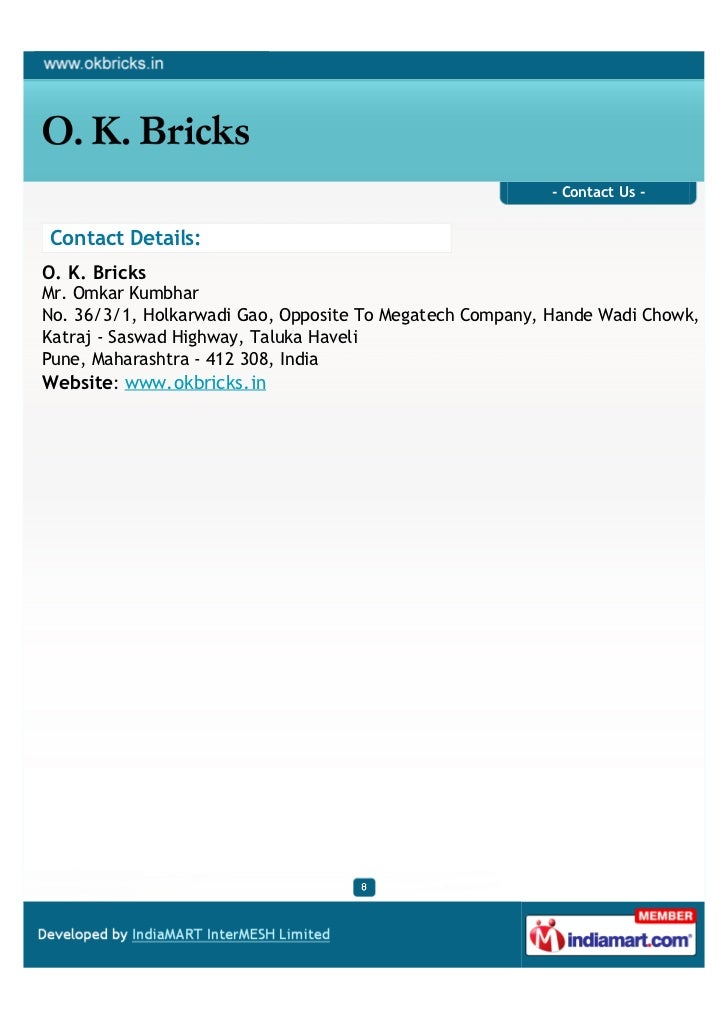 www.okbricks.in

O. K. Bricks

- Contact Us -

Contact Details:

O. K. Bricks
Mr. Omkar Kumbhar
No. 36/3/1, Holkarwadi Gao, Opposite To Megatech Company, Hande Wadi Chowk, Katraj - Saswad Highway, Taluka Haveli
Pune, Maharashtra - 412 308, India
Website: www.okbricks.in

8

Developed by IndiaMART InterMESH Limited

MEMBER
indiamart.com